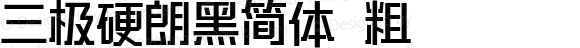 三极硬朗黑简体 粗